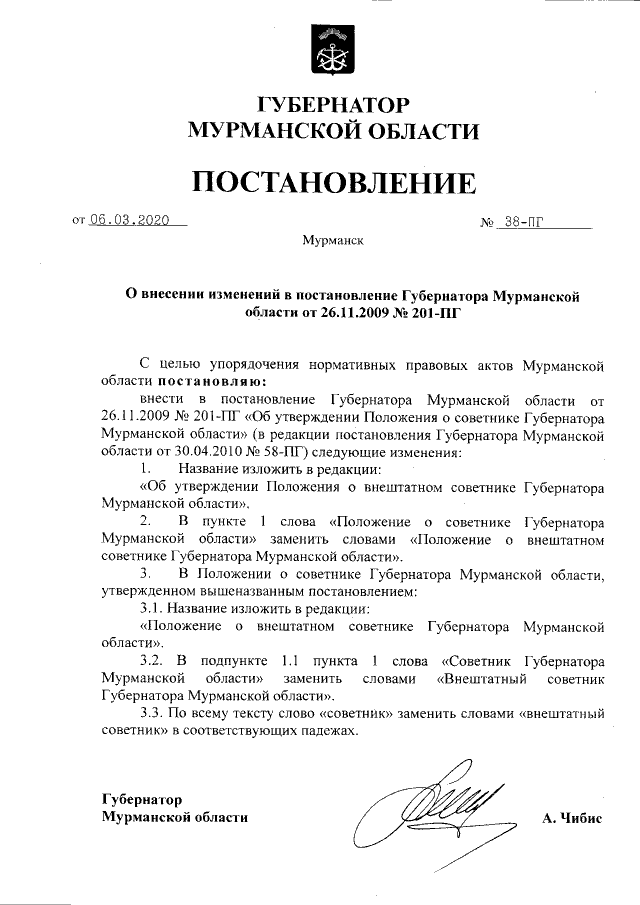 ГУБЕРНАТОР
МУРМАНСКОЙ ОБЛАСТИ

ПОСТАНОВЛЕНИЕ

от 06.03.2020 № 38-ПГ

Мурманск

О внесении изменений в постановление Губернатора Мурманской области от 26.11.2009 № 201-ПГ

С целью упорядочения нормативных правовых актов Мурманской области постановляю:

внести в постановление Губернатора Мурманской области от 26.11.2009 № 201-ПГ «Об утверждении Положения о советнике Губернатора Мурманской области» (в редакции постановления Губернатора Мурманской области от 30.04.2010 № 58-ПГ) следующие изменения:

1. Название изложить в редакции:

«Об утверждении Положения о внештатном советнике Губернатора Мурманской области».

2. В пункте 1 слова «Положение о советнике Губернатора Мурманской области» заменить словами «Положение о внештатном советнике Губернатора Мурманской области».

3. В Положении о советнике Губернатора Мурманской области, утвержденном вышеназванным постановлением:

3.1. Название изложить в редакции:

«Положение о внештатном советнике Губернатора Мурманской области».

3.2. В подпункте 1.1 пункта 1 слова «Советник Губернатора Мурманской области» заменить словами «Внештатный советник Губернатора Мурманской области».

3.3. По всему тексту слово «советник» заменить словами «внештатный советник» в соответствующих падежах.

Губернатор
Мурманской области А. Чибис